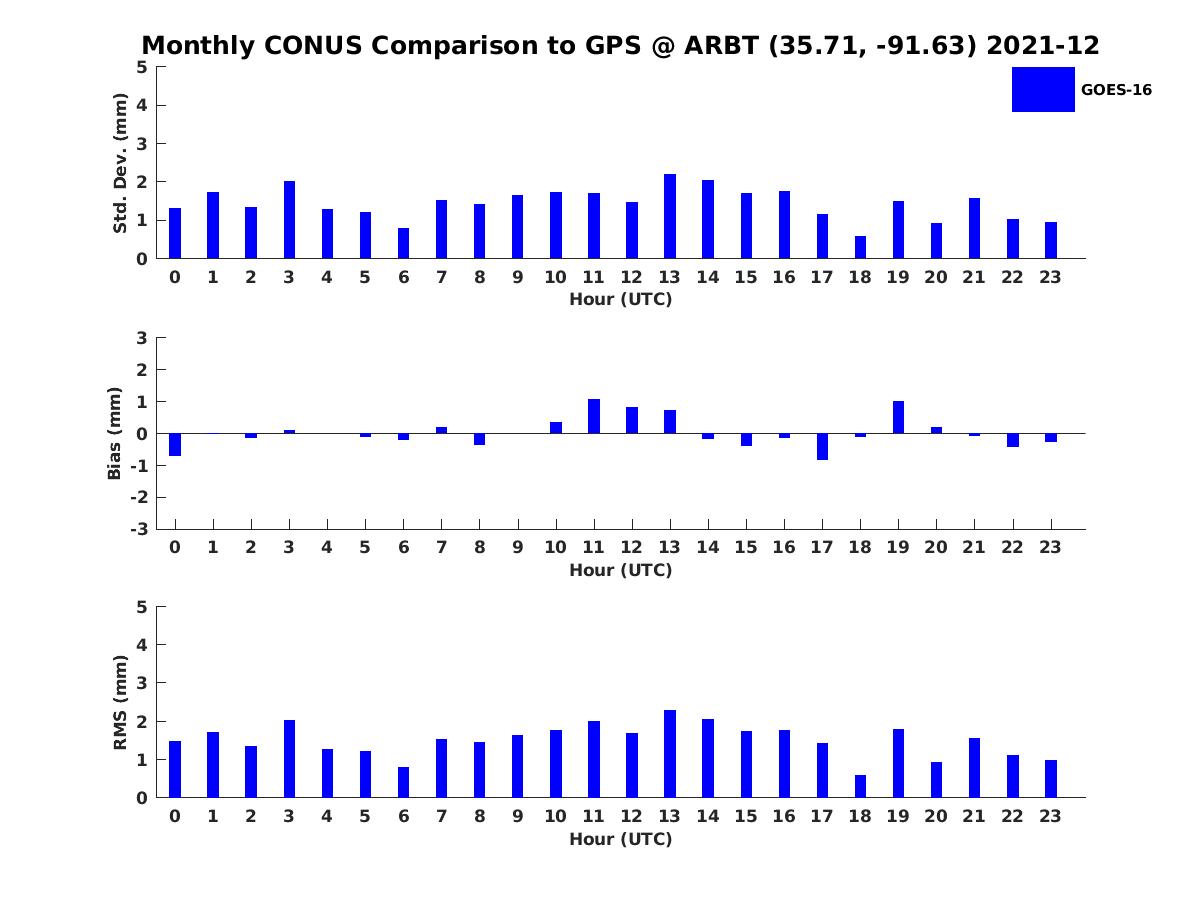 Monthly CONUS Comparison to GPS @ ARBT (35.71, -91.63) 2021-12

GOES-16

Std. Dev. (mm)
5
4
3
2
1
0
0 1 2 3 4 5 6 7 8 9 10 11 12 13 14 15 16 17 18 19 20 21 22 23
Hour (UTC)

Bias (mm)
3
2
1
0
-1
-2
-3
0 1 2 3 4 5 6 7 8 9 10 11 12 13 14 15 16 17 18 19 20 21 22 23
Hour (UTC)

RMS (mm)
5
4
3
2
1
0
0 1 2 3 4 5 6 7 8 9 10 11 12 13 14 15 16 17 18 19 20 21 22 23
Hour (UTC)